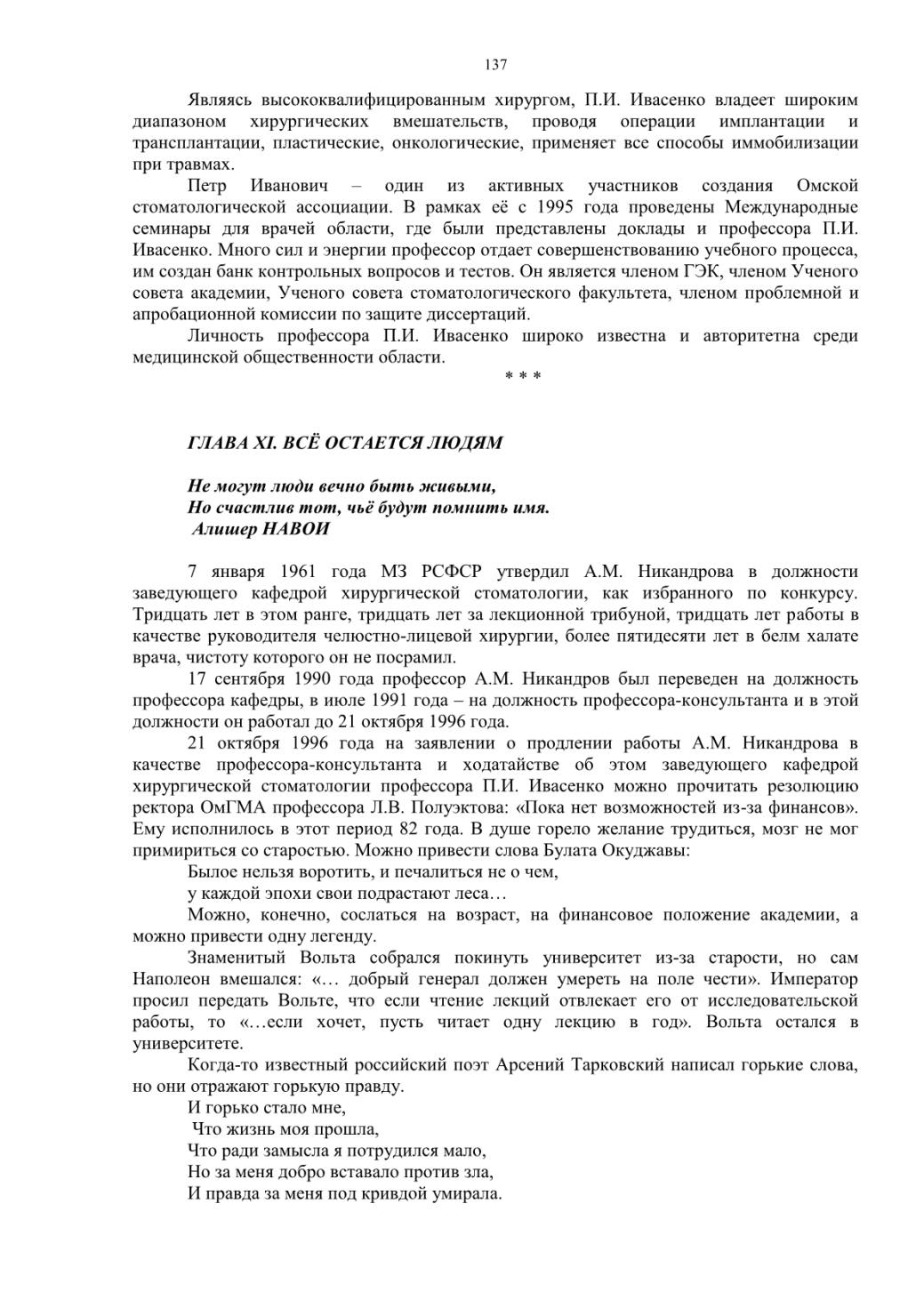 137

Являясь высококвалифицированным хирургом, П.И. Ивасенко владеет широким диапазоном хирургических вмешательств, проводя операции имплантации и трансплантации, пластические, онкологические, применяет все способы иммобилизации при травмах.

Петр Иванович – один из активных участников создания Омской стоматологической ассоциации. В рамках её с 1995 года проведены Международные семинары для врачей области, где были представлены доклады и профессора П.И. Ивасенко. Много сил и энергии профессор отдает совершенствованию учебного процесса, им создан банк контрольных вопросов и тестов. Он является членом ГЭК, членом Ученого совета академии, Ученого совета стоматологического факультета, членом проблемной и апробационной комиссии по защите диссертаций.

Личность профессора П.И. Ивасенко широко известна и авторитетна среди медицинской общественности области.

* * *

ГЛАВА XI. ВСЁ ОСТАЕТСЯ ЛЮДЯМ

Не могут люди вечно быть живыми,
Но счастлив тот, чьё будут помнить имя.
Алишер НАВОИ

7 января 1961 года МЗ РСФСР утвердил А.М. Никандрова в должности заведующего кафедрой хирургической стоматологии, как избранного по конкурсу. Тридцать лет в этом ранге, тридцать лет за лекционной трибуной, тридцать лет работы в качестве руководителя челюстно-лицевой хирургии, более пятидесяти лет в белм халате врача, чистоту которого он не посрамил.

17 сентября 1990 года профессор А.М. Никандров был переведен на должность профессора кафедры, в июле 1991 года – на должность профессора-консультанта и в этой должности он работал до 21 октября 1996 года.

21 октября 1996 года на заявлении о продлении работы А.М. Никандрова в качестве профессора-консультанта и ходатайстве об этом заведующего кафедрой хирургической стоматологии профессора П.И. Ивасенко можно прочитать резолюцию ректора ОмГМА профессора Л.В. Полуэктова: «Пока нет возможностей из-за финансов». Ему исполнилось в этот период 82 года. В душе горело желание трудиться, мозг не мог примириться со старостью. Можно привести слова Булата Окуджавы:

Былое нельзя воротить, и печалиться не о чем,
у каждой эпохи свои подрастают леса…

Можно, конечно, сослаться на возраст, на финансовое положение академии, а можно привести одну легенду.

Знаменитый Вольта собрался покинуть университет из-за старости, но сам Наполеон вмешался: «… добрый генерал должен умереть на поле чести». Император просил передать Вольте, что если чтение лекций отвлекает его от исследовательской работы, то «…если хочет, пусть читает одну лекцию в год». Вольта остался в университете.

Когда-то известный российский поэт Арсений Тарковский написал горькие слова, но они отражают горькую правду.

И горько стало мне,
Что жизнь моя прошла,
Что ради замысла я потрудился мало,
Но за меня добро вставало против зла,
И правда за меня под кривдой умирала.